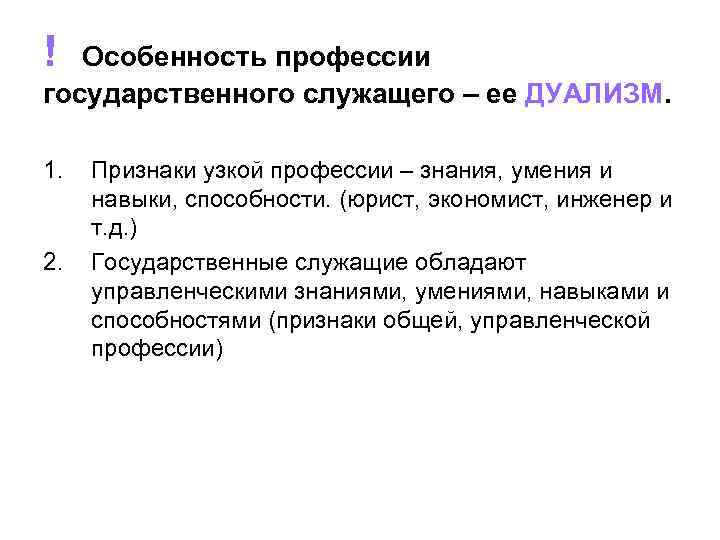 ! Особенность профессии государственного служащего – ее ДУАЛИЗМ.

1. Признаки узкой профессии – знания, умения и навыки, способности. (юрист, экономист, инженер и т.д.)
2. Государственные служащие обладают управленческими знаниями, умениями, навыками и способностями (признаки общей, управленческой профессии)